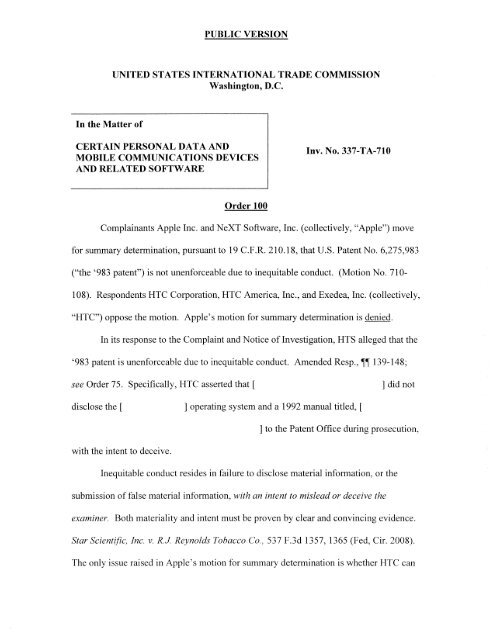 PUBLIC VERSION

UNITED STATES INTERNATIONAL TRADE COMMISSION
Washington, D.C.

In the Matter of

CERTAIN PERSONAL DATA AND MOBILE COMMUNICATIONS DEVICES AND RELATED SOFTWARE

Inv. No. 337-TA-710

Order 100

Complainants Apple Inc. and NeXT Software, Inc. (collectively, "Apple") move for summary determination, pursuant to 19 C.F.R. 210.18, that U.S. Patent No. 6,275,983 ("the '983 patent") is not unenforceable due to inequitable conduct. (Motion No. 710-108). Respondents HTC Corporation, HTC America, Inc., and Exedea, Inc. (collectively, "HTC") oppose the motion. Apple's motion for summary determination is denied.

In its response to the Complaint and Notice of Investigation, HTS alleged that the '983 patent is unenforceable due to inequitable conduct. Amended Resp., ¶¶ 139-148; see Order 75. Specifically, HTC asserted that [ ] did not disclose the [ ] operating system and a 1992 manual titled, [ ] to the Patent Office during prosecution, with the intent to deceive.

Inequitable conduct resides in failure to disclose material information, or the submission of false material information, with an intent to mislead or deceive the examiner. Both materiality and intent must be proven by clear and convincing evidence. Star Scientific, Inc. v. R.J. Reynolds Tobacco Co., 537 F.3d 1357, 1365 (Fed, Cir. 2008). The only issue raised in Apple's motion for summary determination is whether HTC can